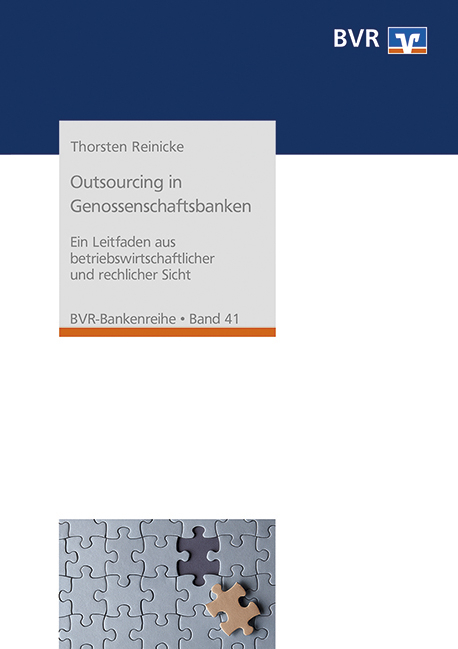 BVR

Thorsten Reinicke

Outsourcing in Genossenschaftsbanken

Ein Leitfaden aus betriebswirtschaftlicher und rechlicher Sicht

BVR-Bankenreihe • Band 41